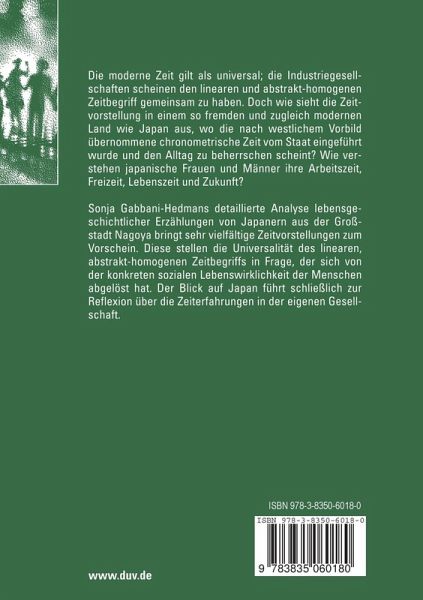 Die moderne Zeit gilt als universal; die Industriegesellschaften scheinen den linearen und abstrakt-homogenen Zeitbegriff gemeinsam zu haben. Doch wie sieht die Zeitvorstellung in einem so fremden und zugleich modernen Land wie Japan aus, wo die nach westlichem Vorbild übernommene chronometrische Zeit vom Staat eingeführt wurde und den Alltag zu beherrschen scheint? Wie verstehen japanische Frauen und Männer ihre Arbeitszeit, Freizeit, Lebenszeit und Zukunft?

Sonja Gabbani-Hedmans detaillierte Analyse lebensgeschichtlicher Erzählungen von Japanern aus der Großstadt Nagoya bringt sehr vielfältige Zeitvorstellungen zum Vorschein. Diese stellen die Universalität des linearen, abstrakt-homogenen Zeitbegriffs in Frage, der sich von der konkreten sozialen Lebenswirklichkeit der Menschen abgelöst hat. Der Blick auf Japan führt schließlich zur Reflexion über die Zeiterfahrungen in der eigenen Gesellschaft.

ISBN 978-3-8350-6018-0

ISBN 978-3-8350-6018-0

9 783835 060180

www.duv.de